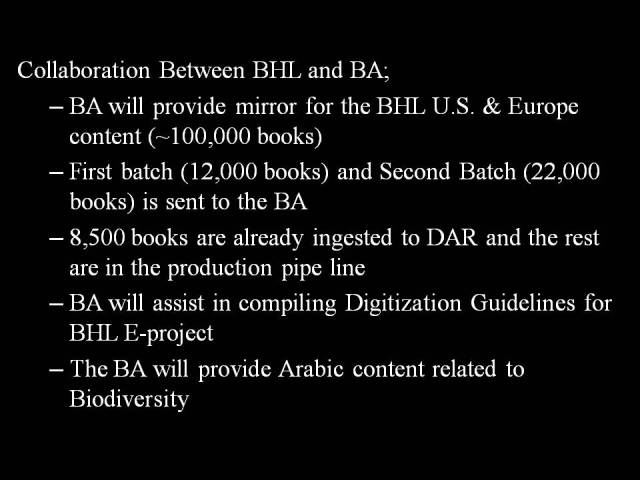 Collaboration Between BHL and BA;

– BA will provide mirror for the BHL U.S. & Europe content (~100,000 books)

– First batch (12,000 books) and Second Batch (22,000 books) is sent to the BA

– 8,500 books are already ingested to DAR and the rest are in the production pipe line

– BA will assist in compiling Digitization Guidelines for BHL E-project

– The BA will provide Arabic content related to Biodiversity